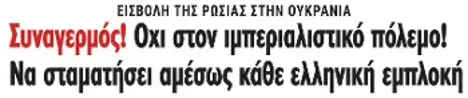 ΕΙΣΒΟΛΗ ΤΗΣ ΡΩΣΙΑΣ ΣΤΗΝ ΟΥΚΡΑΝΙΑ

Συναγερμός! Οχι στον ιμπεριαλιστικό πόλεμο! Να σταματήσει αμέσως κάθε ελληνική εμπλοκή